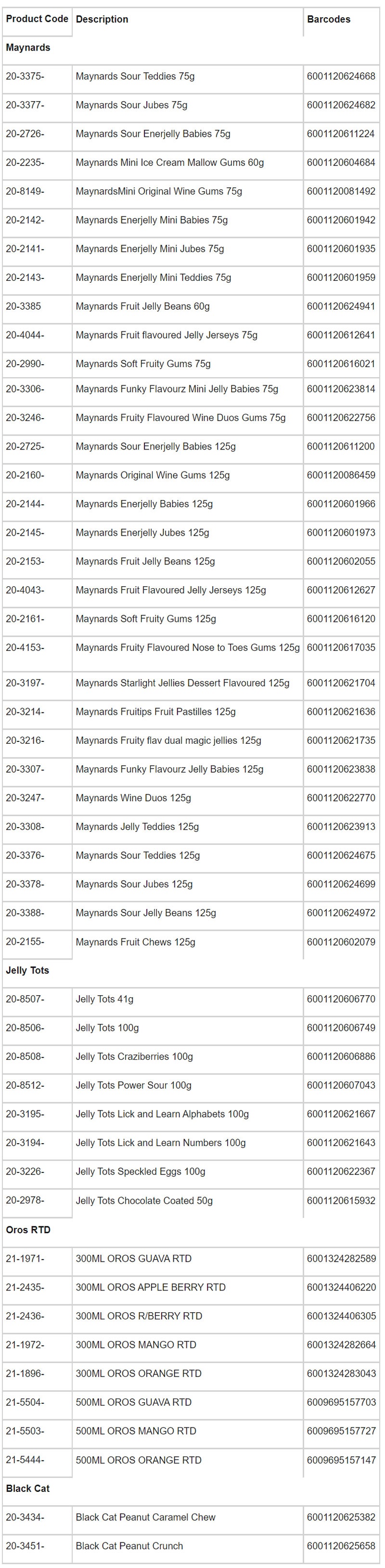 | Product Code | Description | Barcodes |
|---|---|---|
| Maynards | | |
| 20-3375- | Maynards Sour Teddies 75g | 6001120624668 |
| 20-3377- | Maynards Sour Jubes 75g | 6001120624682 |
| 20-2726- | Maynards Sour Enerjelly Babies 75g | 6001120611224 |
| 20-2235- | Maynards Mini Ice Cream Mallow Gums 60g | 6001120604684 |
| 20-8149- | MaynardsMini Original Wine Gums 75g | 6001120081492 |
| 20-2142- | Maynards Enerjelly Mini Babies 75g | 6001120601942 |
| 20-2141- | Maynards Enerjelly Mini Jubes 75g | 6001120601935 |
| 20-2143- | Maynards Enerjelly Mini Teddies 75g | 6001120601959 |
| 20-3385 | Maynards Fruit Jelly Beans 60g | 6001120624941 |
| 20-4044- | Maynards Fruit flavoured Jelly Jerseys 75g | 6001120612641 |
| 20-2990- | Maynards Soft Fruity Gums 75g | 6001120616021 |
| 20-3306- | Maynards Funky Flavourz Mini Jelly Babies 75g | 6001120623814 |
| 20-3246- | Maynards Fruity Flavoured Wine Duos Gums 75g | 6001120622756 |
| 20-2725- | Maynards Sour Enerjelly Babies 125g | 6001120611200 |
| 20-2160- | Maynards Original Wine Gums 125g | 6001120086459 |
| 20-2144- | Maynards Enerjelly Babies 125g | 6001120601966 |
| 20-2145- | Maynards Enerjelly Jubes 125g | 6001120601973 |
| 20-2153- | Maynards Fruit Jelly Beans 125g | 6001120602055 |
| 20-4043- | Maynards Fruit Flavoured Jelly Jerseys 125g | 6001120612627 |
| 20-2161- | Maynards Soft Fruity Gums 125g | 6001120616120 |
| 20-4153- | Maynards Fruity Flavoured Nose to Toes Gums 125g | 6001120617035 |
| 20-3197- | Maynards Starlight Jellies Dessert Flavoured 125g | 6001120621704 |
| 20-3214- | Maynards Fruitips Fruit Pastilles 125g | 6001120621636 |
| 20-3216- | Maynards Fruity flav dual magic jellies 125g | 6001120621735 |
| 20-3307- | Maynards Funky Flavourz Jelly Babies 125g | 6001120623838 |
| 20-3247- | Maynards Wine Duos 125g | 6001120622770 |
| 20-3308- | Maynards Jelly Teddies 125g | 6001120623913 |
| 20-3376- | Maynards Sour Teddies 125g | 6001120624675 |
| 20-3378- | Maynards Sour Jubes 125g | 6001120624699 |
| 20-3388- | Maynards Sour Jelly Beans 125g | 6001120624972 |
| 20-2155- | Maynards Fruit Chews 125g | 6001120602079 |
| Jelly Tots | | |
| 20-8507- | Jelly Tots 41g | 6001120606770 |
| 20-8506- | Jelly Tots 100g | 6001120606749 |
| 20-8508- | Jelly Tots Craziberries 100g | 6001120606886 |
| 20-8512- | Jelly Tots Power Sour 100g | 6001120607043 |
| 20-3195- | Jelly Tots Lick and Learn Alphabets 100g | 6001120621667 |
| 20-3194- | Jelly Tots Lick and Learn Numbers 100g | 6001120621643 |
| 20-3226- | Jelly Tots Speckled Eggs 100g | 6001120622367 |
| 20-2978- | Jelly Tots Chocolate Coated 50g | 6001120615932 |
| Oros RTD | | |
| 21-1971- | 300ML OROS GUAVA RTD | 6001324282589 |
| 21-2435- | 300ML OROS APPLE BERRY RTD | 6001324406220 |
| 21-2436- | 300ML OROS R/BERRY RTD | 6001324406305 |
| 21-1972- | 300ML OROS MANGO RTD | 6001324282664 |
| 21-1896- | 300ML OROS ORANGE RTD | 6001324283043 |
| 21-5504- | 500ML OROS GUAVA RTD | 6009695157703 |
| 21-5503- | 500ML OROS MANGO RTD | 6009695157727 |
| 21-5444- | 500ML OROS ORANGE RTD | 6009695157147 |
| Black Cat | | |
| 20-3434- | Black Cat Peanut Caramel Chew | 6001120625382 |
| 20-3451- | Black Cat Peanut Crunch | 6001120625658 |